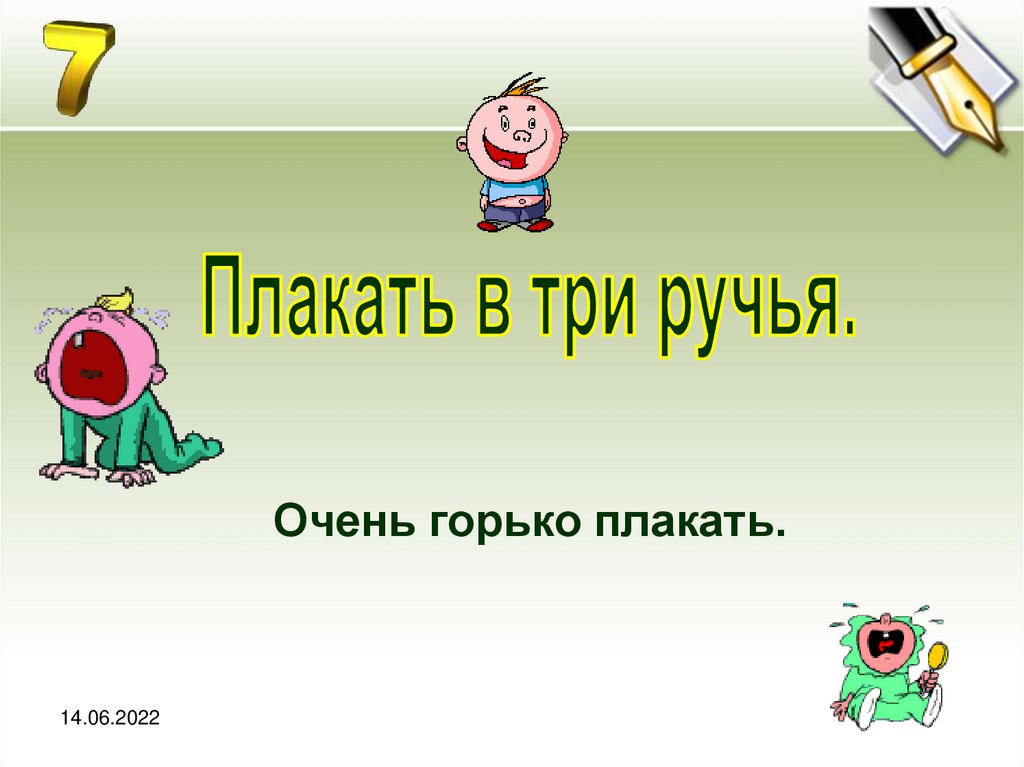 7

Плакать в три ручья.

Очень горько плакать.

14.06.2022